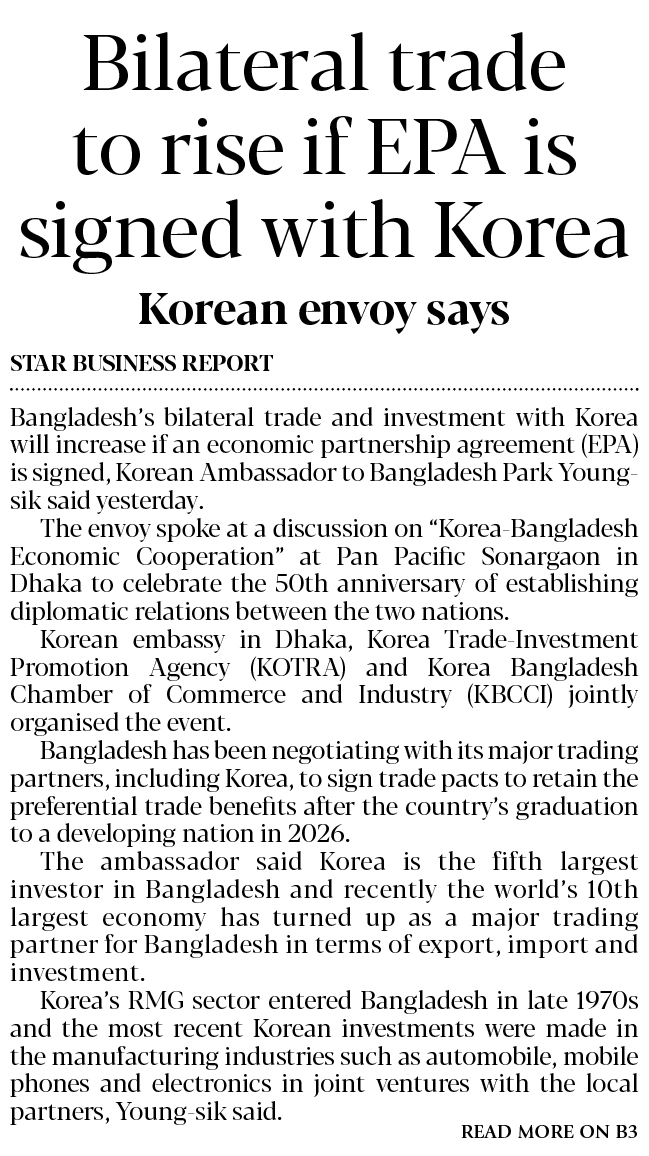 Bilateral trade to rise if EPA is signed with Korea

Korean envoy says

STAR BUSINESS REPORT

Bangladesh's bilateral trade and investment with Korea will increase if an economic partnership agreement (EPA) is signed, Korean Ambassador to Bangladesh Park Young-sik said yesterday.

The envoy spoke at a discussion on "Korea-Bangladesh Economic Cooperation" at Pan Pacific Sonargaon in Dhaka to celebrate the 50th anniversary of establishing diplomatic relations between the two nations.

Korean embassy in Dhaka, Korea Trade-Investment Promotion Agency (KOTRA) and Korea Bangladesh Chamber of Commerce and Industry (KBCCI) jointly organised the event.

Bangladesh has been negotiating with its major trading partners, including Korea, to sign trade pacts to retain the preferential trade benefits after the country's graduation to a developing nation in 2026.

The ambassador said Korea is the fifth largest investor in Bangladesh and recently the world's 10th largest economy has turned up as a major trading partner for Bangladesh in terms of export, import and investment.

Korea's RMG sector entered Bangladesh in late 1970s and the most recent Korean investments were made in the manufacturing industries such as automobile, mobile phones and electronics in joint ventures with the local partners, Young-sik said.

READ MORE ON B3